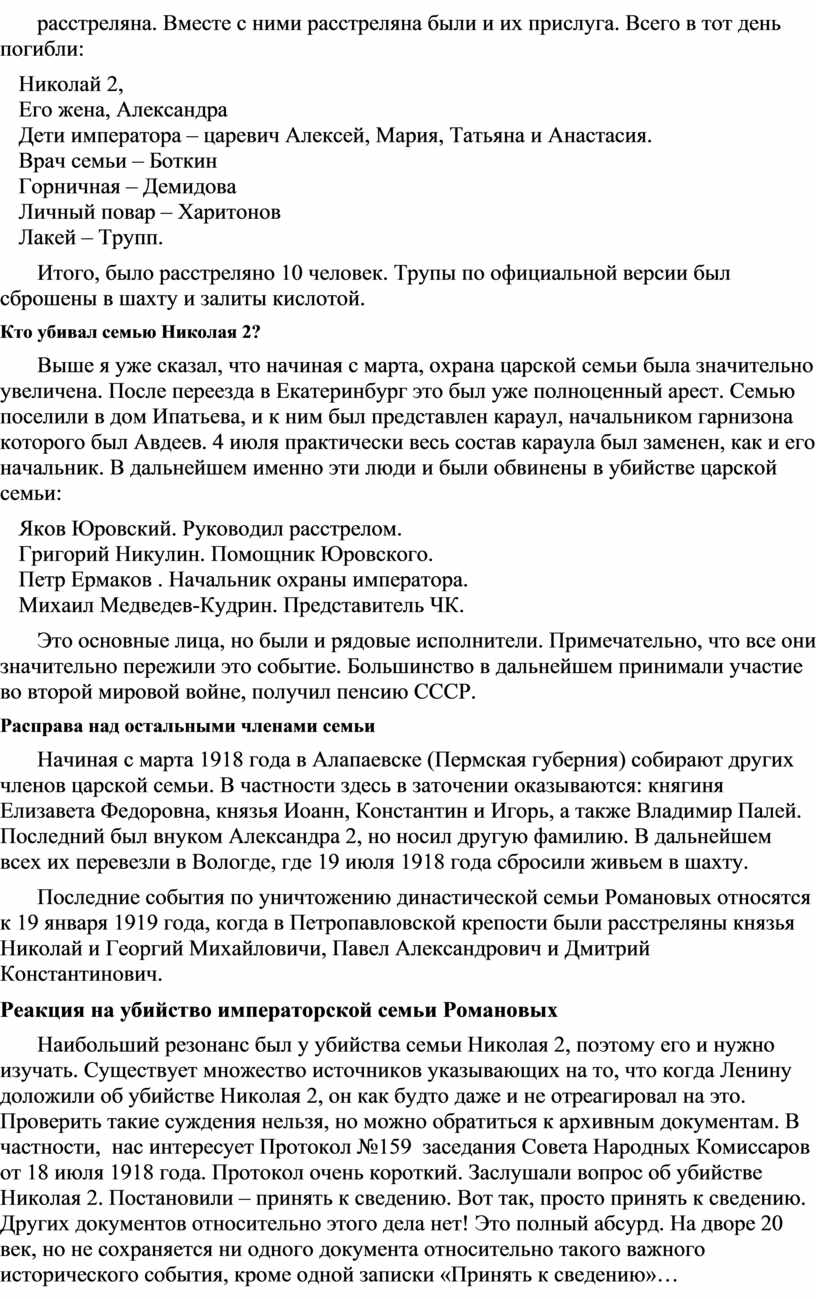 расстреляна. Вместе с ними расстреляна были и их прислуга. Всего в тот день погибли:

Николай 2,
Его жена, Александра
Дети императора – царевич Алексей, Мария, Татьяна и Анастасия.
Врач семьи – Боткин
Горничная – Демидова
Личный повар – Харитонов
Лакей – Трупп.

Итого, было расстреляно 10 человек. Трупы по официальной версии был сброшены в шахту и залиты кислотой.

Кто убивал семью Николая 2?

Выше я уже сказал, что начиная с марта, охрана царской семьи была значительно увеличена. После переезда в Екатеринбург это был уже полноценный арест. Семью поселили в дом Ипатьева, и к ним был представлен караул, начальником гарнизона которого был Авдеев. 4 июля практически весь состав караула был заменен, как и его начальник. В дальнейшем именно эти люди и были обвинены в убийстве царской семьи:

Яков Юровский. Руководил расстрелом.
Григорий Никулин. Помощник Юровского.
Петр Ермаков . Начальник охраны императора.
Михаил Медведев-Кудрин. Представитель ЧК.

Это основные лица, но были и рядовые исполнители. Примечательно, что все они значительно пережили это событие. Большинство в дальнейшем принимали участие во второй мировой войне, получил пенсию СССР.

Расправа над остальными членами семьи

Начиная с марта 1918 года в Алапаевске (Пермская губерния) собирают других членов царской семьи. В частности здесь в заточении оказываются: княгиня Елизавета Федоровна, князья Иоанн, Константин и Игорь, а также Владимир Палей. Последний был внуком Александра 2, но носил другую фамилию. В дальнейшем всех их перевезли в Вологде, где 19 июля 1918 года сбросили живьем в шахту.

Последние события по уничтожению династической семьи Романовых относятся к 19 января 1919 года, когда в Петропавловской крепости были расстреляны князья Николай и Георгий Михайловичи, Павел Александрович и Дмитрий Константинович.

Реакция на убийство императорской семьи Романовых

Наибольший резонанс был у убийства семьи Николая 2, поэтому его и нужно изучать. Существует множество источников указывающих на то, что когда Ленину доложили об убийстве Николая 2, он как будто даже и не отреагировал на это. Проверить такие суждения нельзя, но можно обратиться к архивным документам. В частности, нас интересует Протокол №159 заседания Совета Народных Комиссаров от 18 июля 1918 года. Протокол очень короткий. Заслушали вопрос об убийстве Николая 2. Постановили – принять к сведению. Вот так, просто принять к сведению. Других документов относительно этого дела нет! Это полный абсурд. На дворе 20 век, но не сохраняется ни одного документа относительно такого важного исторического события, кроме одной записки «Принять к сведению»…